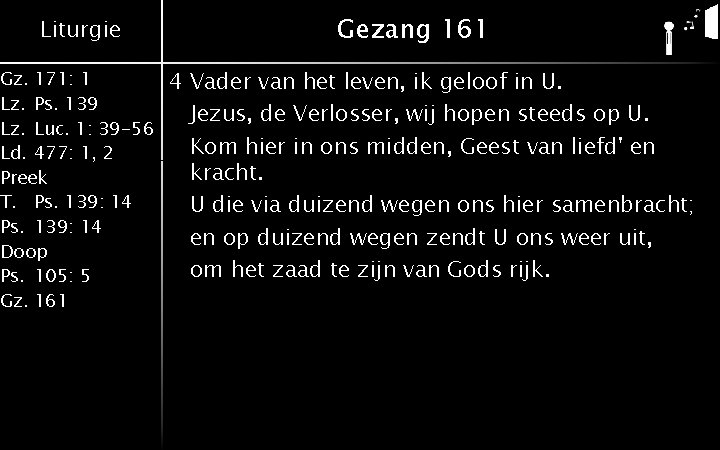 Liturgie

Gz. 171: 1
Lz. Ps. 139
Lz. Luc. 1: 39-56
Ld. 477: 1, 2
Preek
T. Ps. 139: 14
Ps. 139: 14
Doop
Ps. 105: 5
Gz. 161

Gezang 161

4 Vader van het leven, ik geloof in U.
Jezus, de Verlosser, wij hopen steeds op U.
Kom hier in ons midden, Geest van liefd' en kracht.
U die via duizend wegen ons hier samenbracht;
en op duizend wegen zendt U ons weer uit,
om het zaad te zijn van Gods rijk.